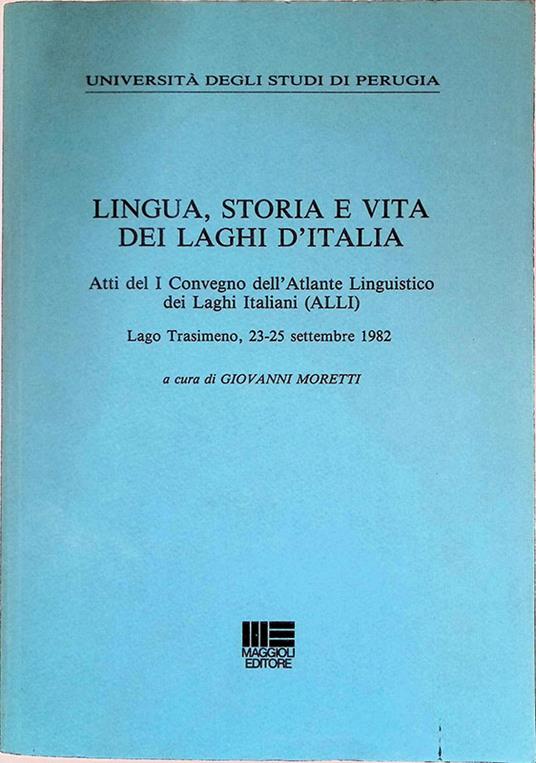 UNIVERSITÀ DEGLI STUDI DI PERUGIA

LINGUA, STORIA E VITA DEI LAGHI D'ITALIA

Atti del I Convegno dell'Atlante Linguistico dei Laghi Italiani (ALLI)

Lago Trasimeno, 23-25 settembre 1982

a cura di GIOVANNI MORETTI

MAGGIOLI EDITORE